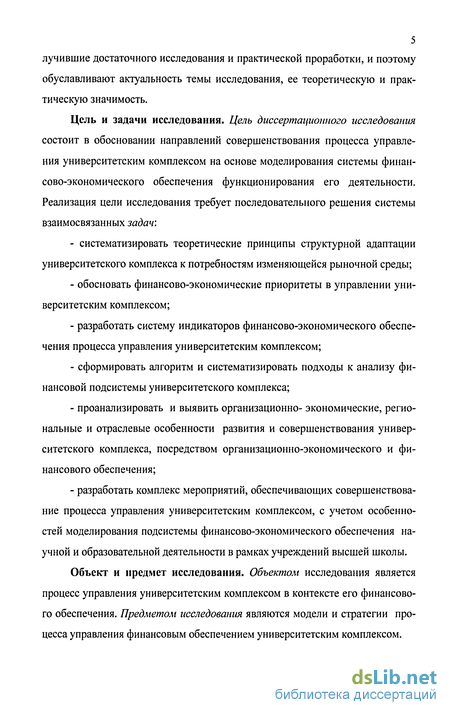 5

лучившие достаточного исследования и практической проработки, и поэтому обуславливают актуальность темы исследования, ее теоретическую и практическую значимость.

Цель и задачи исследования. Цель диссертационного исследования состоит в обосновании направлений совершенствования процесса управления университетским комплексом на основе моделирования системы финансово-экономического обеспечения функционирования его деятельности. Реализация цели исследования требует последовательного решения системы взаимосвязанных задач:

- систематизировать теоретические принципы структурной адаптации университетского комплекса к потребностям изменяющейся рыночной среды;

- обосновать финансово-экономические приоритеты в управлении университетским комплексом;

- разработать систему индикаторов финансово-экономического обеспечения процесса управления университетским комплексом;

- сформировать алгоритм и систематизировать подходы к анализу финансовой подсистемы университетского комплекса;

- проанализировать и выявить организационно- экономические, региональные и отраслевые особенности развития и совершенствования университетского комплекса, посредством организационно-экономического и финансового обеспечения;

- разработать комплекс мероприятий, обеспечивающих совершенствование процесса управления университетским комплексом, с учетом особенностей моделирования подсистемы финансово-экономического обеспечения научной и образовательной деятельности в рамках учреждений высшей школы.

Объект и предмет исследования. Объектом исследования является процесс управления университетским комплексом в контексте его финансового обеспечения. Предметом исследования являются модели и стратегии процесса управления финансовым обеспечением университетским комплексом.

dsLib.net
библиотека диссертаций